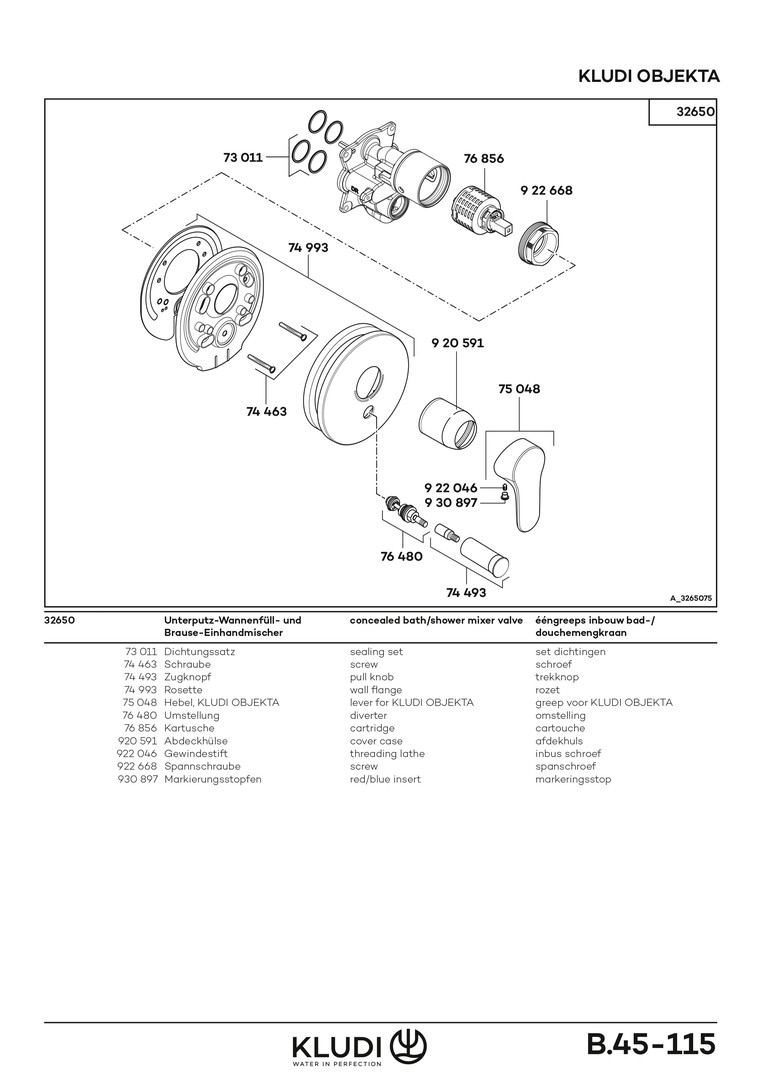 KLUDI OBJEKTA

32650

73 011
76 856
9 22 668
74 993
9 20 591
75 048
74 463
9 22 046
9 30 897
76 480
74 493

A_3265075

| 32650 | Unterputz-Wannenfüll- und Brause-Einhandmischer | concealed bath/shower mixer valve | ééngreeps inbouw bad-/ douchemengkraan |
|---|---|---|---|
| 73 011 | Dichtungssatz | sealing set | set dichtingen |
| 74 463 | Schraube | screw | schroef |
| 74 493 | Zugknopf | pull knob | trekknop |
| 74 993 | Rosette | wall flange | rozet |
| 75 048 | Hebel, KLUDI OBJEKTA | lever for KLUDI OBJEKTA | greep voor KLUDI OBJEKTA |
| 76 480 | Umstellung | diverter | omstelling |
| 76 856 | Kartusche | cartridge | cartouche |
| 920 591 | Abdeckhülse | cover case | afdekhuls |
| 922 046 | Gewindestift | threading lathe | inbus schroef |
| 922 668 | Spannschraube | screw | spanschroef |
| 930 897 | Markierungsstopfen | red/blue insert | markeringsstop |

KLUDI
WATER IN PERFECTION

B.45-115